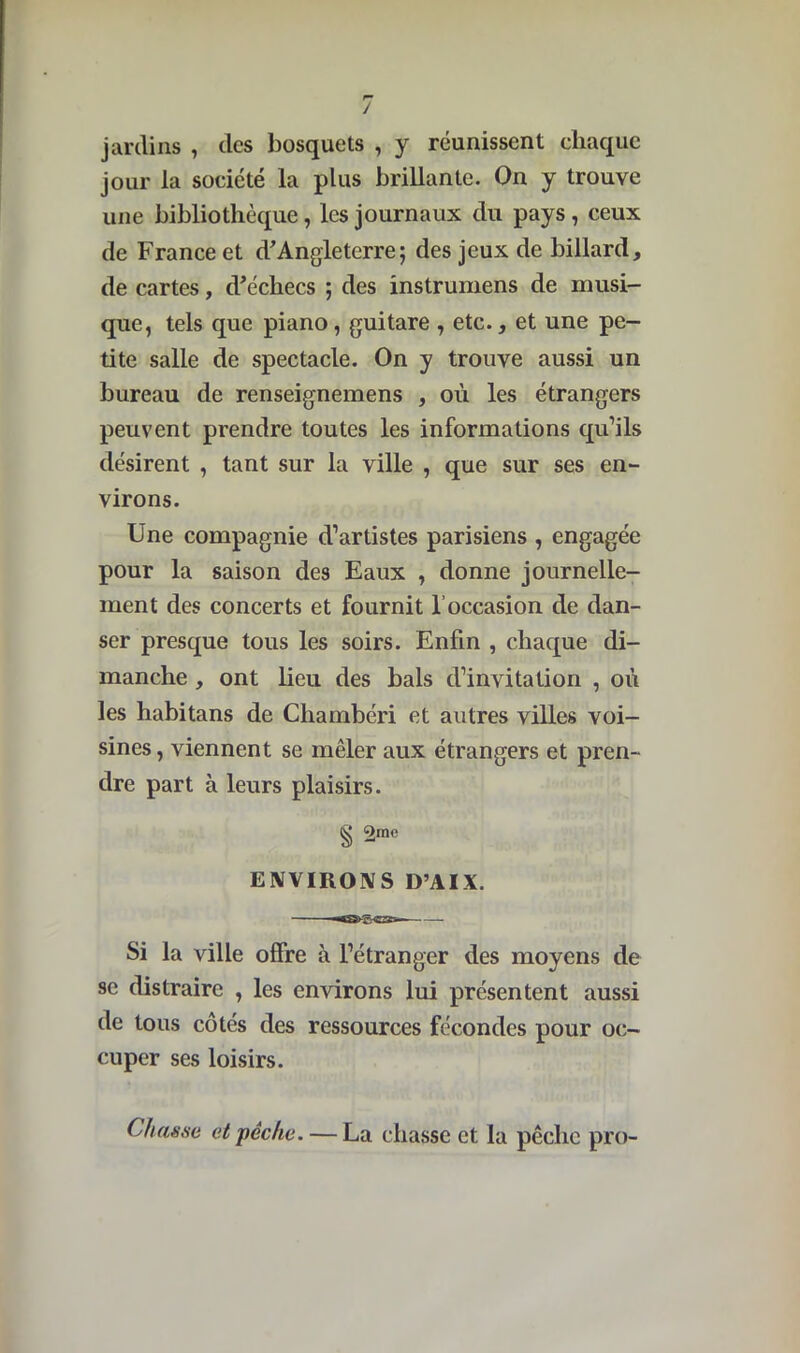 7

jardins , des bosquets , y réunissent chaque jour la société la plus brillante. On y trouve une bibliothèque, les journaux du pays, ceux de France et d'Angleterre; des jeux de billard, de cartes, d'échecs ; des instrumens de musique, tels que piano, guitare, etc., et une petite salle de spectacle. On y trouve aussi un bureau de renseignemens , où les étrangers peuvent prendre toutes les informations qu'ils désirent , tant sur la ville , que sur ses environs.

Une compagnie d'artistes parisiens , engagée pour la saison des Eaux , donne journellement des concerts et fournit l'occasion de danser presque tous les soirs. Enfin , chaque dimanche , ont lieu des bals d'invitation , où les habitans de Chambéri et autres villes voisines, viennent se mêler aux étrangers et prendre part à leurs plaisirs.

§ 2me

ENVIRONS D'AIX.

Si la ville offre à l'étranger des moyens de se distraire , les environs lui présentent aussi de tous côtés des ressources fécondes pour occuper ses loisirs.

Chasse et pêche. — La chasse et la pêche pro-